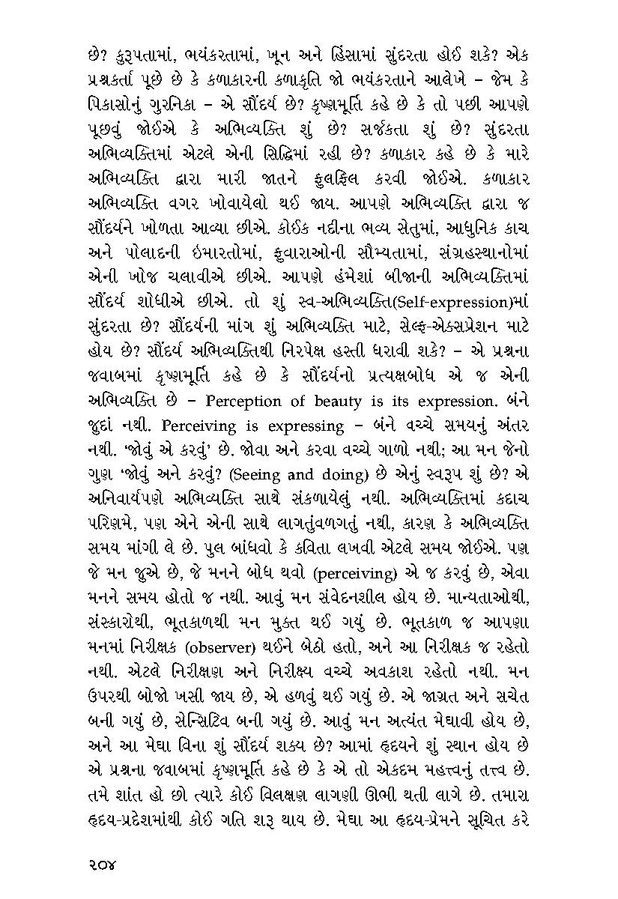 છે? કુરૂપતામાં, ભયંકરતામાં, ખૂન અને હિંસામાં સુંદરતા હોઈ શકે? એક પ્રશ્નકર્તા પૂછે છે કે કળાકારની કળાકૃતિ જો ભયંકરતાને આલેખે – જેમ કે પિકાસોનું ગુરનિકા – એ સૌંદર્ય છે? કૃષ્ણમૂર્તિ કહે છે કે તો પછી આપણે પૂછવું જોઈએ કે અભિવ્યક્તિ શું છે? સર્જકતા શું છે? સુંદરતા અભિવ્યક્તિમાં એટલે એની સિદ્ધિમાં રહી છે? કળાકાર કહે છે કે મારે અભિવ્યક્તિ દ્વારા મારી જાતને ફુલફિલ કરવી જોઈએ. કળાકાર અભિવ્યક્તિ વગર ખોવાયેલો થઈ જાય. આપણે અભિવ્યક્તિ દ્વારા જ સૌંદર્યને ખોળતા આવ્યા છીએ. કોઈક નદીના ભવ્ય સેતુમાં, આધુનિક કાચ અને પોલાદની ઇમારતોમાં, ફુવારાઓની સૌમ્યતામાં, સંગ્રહસ્થાનોમાં એની ખોજ ચલાવીએ છીએ. આપણે હંમેશાં બીજાની અભિવ્યક્તિમાં સૌંદર્ય શોધીએ છીએ. તો શું સ્વ-અભિવ્યક્તિ(Self-expression)માં સુંદરતા છે? સૌંદર્યની માંગ શું અભિવ્યક્તિ માટે, સેલ્ફ-એક્સપ્રેશન માટે હોય છે? સૌંદર્ય અભિવ્યક્તિથી નિરપેક્ષ હસ્તી ધરાવી શકે? – એ પ્રશ્નના જવાબમાં કૃષ્ણમૂર્તિ કહે છે કે સૌંદર્યનો પ્રત્યક્ષબોધ એ જ એની અભિવ્યક્તિ છે – Perception of beauty is its expression. બંને જુદાં નથી. Perceiving is expressing – બંને વચ્ચે સમયનું અંતર નથી. 'જોવું એ કરવું' છે. જોવા અને કરવા વચ્ચે ગાળો નથી; આ મન જેનો ગુણ 'જોવું અને કરવું? (Seeing and doing) છે એનું સ્વરૂપ શું છે? એ અનિવાર્યપણે અભિવ્યક્તિ સાથે સંકળાયેલું નથી. અભિવ્યક્તિમાં કદાચ પરિણમે, પણ એને એની સાથે લાગતુંવળગતું નથી, કારણ કે અભિવ્યક્તિ સમય માંગી લે છે. પુલ બાંધવો કે કવિતા લખવી એટલે સમય જોઈએ. પણ જે મન જુએ છે, જે મનને બોધ થવો (perceiving) એ જ કરવું છે, એવા મનને સમય હોતો જ નથી. આવું મન સંવેદનશીલ હોય છે. માન્યતાઓથી, સંસ્કારોથી, ભૂતકાળથી મન મુક્ત થઈ ગયું છે. ભૂતકાળ જ આપણા મનમાં નિરીક્ષક (observer) થઈને બેઠો હતો, અને આ નિરીક્ષક જ રહેતો નથી. એટલે નિરીક્ષણ અને નિરીક્ષ્ય વચ્ચે અવકાશ રહેતો નથી. મન ઉપરથી બોજો ખસી જાય છે, એ હળવું થઈ ગયું છે. એ જાગ્રત અને સચેત બની ગયું છે, સેન્સિટિવ બની ગયું છે. આવું મન અત્યંત મેધાવી હોય છે, અને આ મેધા વિના શું સૌંદર્ય શક્ય છે? આમાં હૃદયને શું સ્થાન હોય છે એ પ્રશ્નના જવાબમાં કૃષ્ણમૂર્તિ કહે છે કે એ તો એકદમ મહત્ત્વનું તત્ત્વ છે. તમે શાંત હો છો ત્યારે કોઈ વિલક્ષણ લાગણી ઊભી થતી લાગે છે. તમારા હૃદય-પ્રદેશમાંથી કોઈ ગતિ શરૂ થાય છે. મેધા આ હૃદય-પ્રેમને સૂચિત કરે

૨૦૪